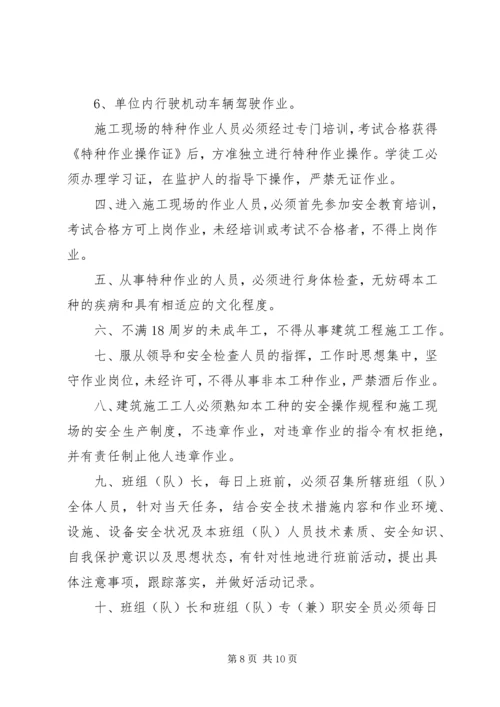 6、单位内行驶机动车辆驾驶作业。

施工现场的特种作业人员必须经过专门培训，考试合格获得《特种作业操作证》后，方准独立进行特种作业操作。学徒工必须办理学习证，在监护人的指导下操作，严禁无证作业。

四、进入施工现场的作业人员，必须首先参加安全教育培训，考试合格方可上岗作业，未经培训或考试不合格者，不得上岗作业。

五、从事特种作业的人员，必须进行身体检查，无妨碍本工种的疾病和具有相适应的文化程度。

六、不满18周岁的未成年工，不得从事建筑工程施工工作。

七、服从领导和安全检查人员的指挥，工作时思想集中，坚守作业岗位，未经许可，不得从事非本工种作业，严禁酒后作业。

八、建筑施工工人必须熟知本工种的安全操作规程和施工现场的安全生产制度，不违章作业，对违章作业的指令有权拒绝，并有责任制止他人违章作业。

九、班组（队）长，每日上班前，必须召集所辖班组（队）全体人员，针对当天任务，结合安全技术措施内容和作业环境、设施、设备安全状况及本班组（队）人员技术素质、安全知识、自我保护意识以及思想状态，有针对性地进行班前活动，提出具体注意事项，跟踪落实，并做好活动记录。

十、班组（队）长和班组（队）专（兼）职安全员必须每日

第8页 共10页